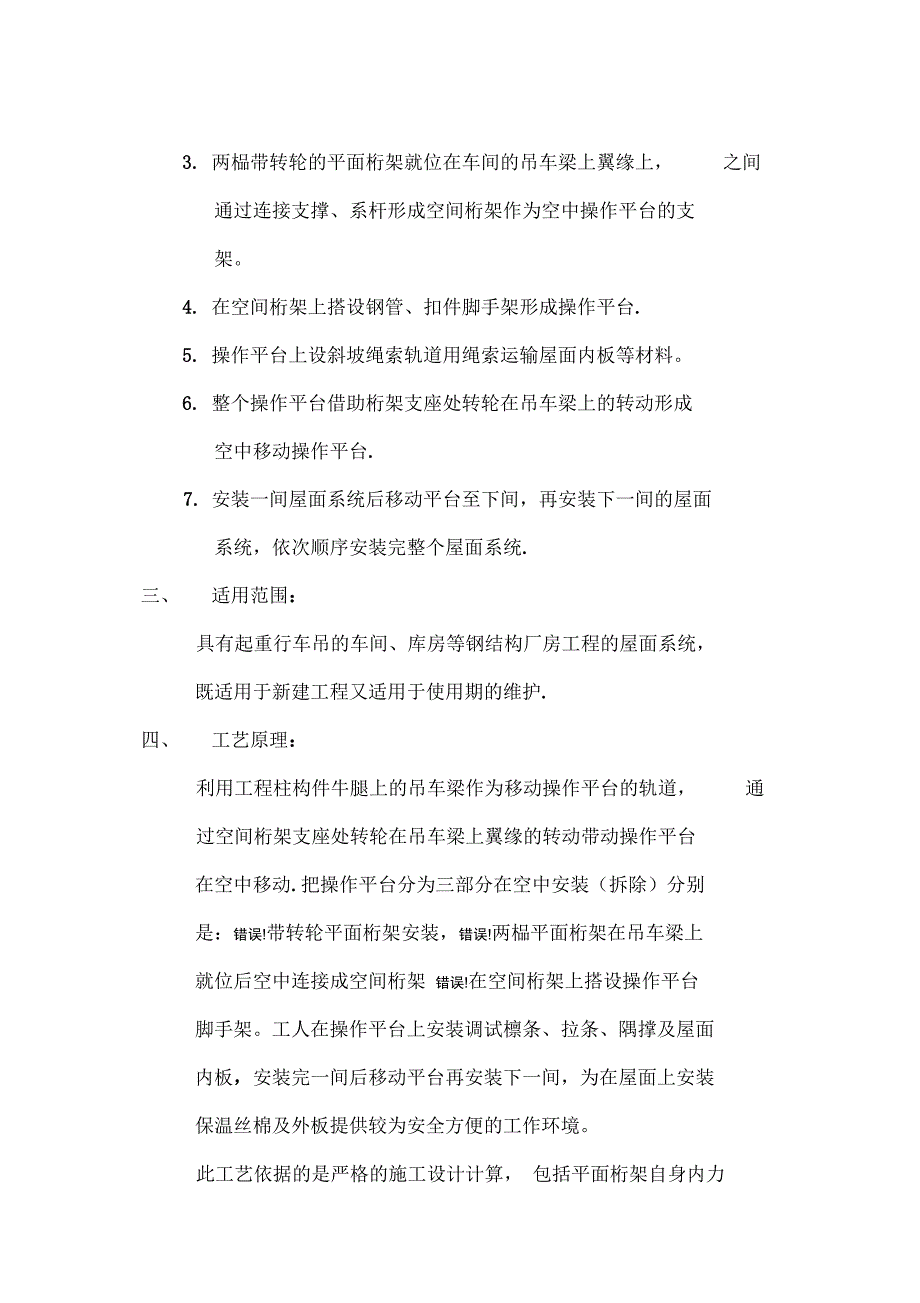 3. 两榀带转轮的平面桁架就位在车间的吊车梁上翼缘上， 之间通过连接支撑、系杆形成空间桁架作为空中操作平台的支架。

4. 在空间桁架上搭设钢管、扣件脚手架形成操作平台.

5. 操作平台上设斜坡绳索轨道用绳索运输屋面内板等材料。

6. 整个操作平台借助桁架支座处转轮在吊车梁上的转动形成空中移动操作平台.

7. 安装一间屋面系统后移动平台至下间，再安装下一间的屋面系统，依次顺序安装完整个屋面系统.

三、 适用范围：

具有起重行车吊的车间、库房等钢结构厂房工程的屋面系统，既适用于新建工程又适用于使用期的维护.

四、 工艺原理：

利用工程柱构件牛腿上的吊车梁作为移动操作平台的轨道， 通过空间桁架支座处转轮在吊车梁上翼缘的转动带动操作平台在空中移动.把操作平台分为三部分在空中安装（拆除）分别是：错误!带转轮平面桁架安装，错误!两榀平面桁架在吊车梁上就位后空中连接成空间桁架 错误!在空间桁架上搭设操作平台脚手架。工人在操作平台上安装调试檩条、拉条、隅撑及屋面内板，安装完一间后移动平台再安装下一间，为在屋面上安装保温丝棉及外板提供较为安全方便的工作环境。

此工艺依据的是严格的施工设计计算， 包括平面桁架自身内力